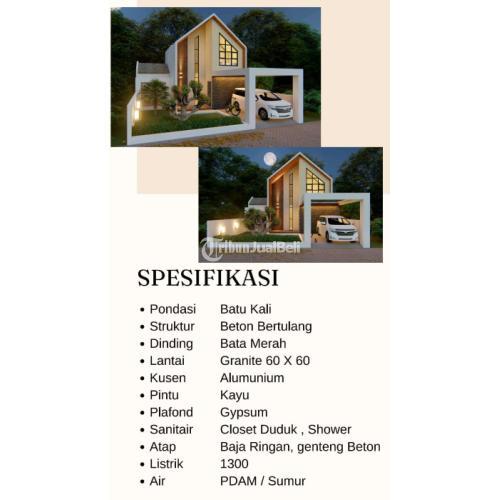 TribunJualBeli

SPESIFIKASI

- Pondasi Batu Kali
- Struktur Beton Bertulang
- Dinding Bata Merah
- Lantai Granite 60 X 60
- Kusen Alumunium
- Pintu Kayu
- Plafond Gypsum
- Sanitair Closet Duduk , Shower
- Atap Baja Ringan, genteng Beton
- Listrik 1300
- Air PDAM / Sumur